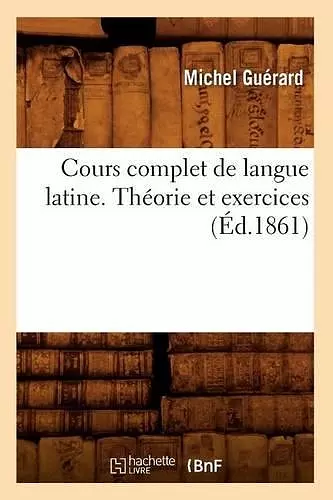 Michel Guérard

Cours complet de langue latine. Théorie et exercices (Éd.1861)

hachette LIVRE

BnF